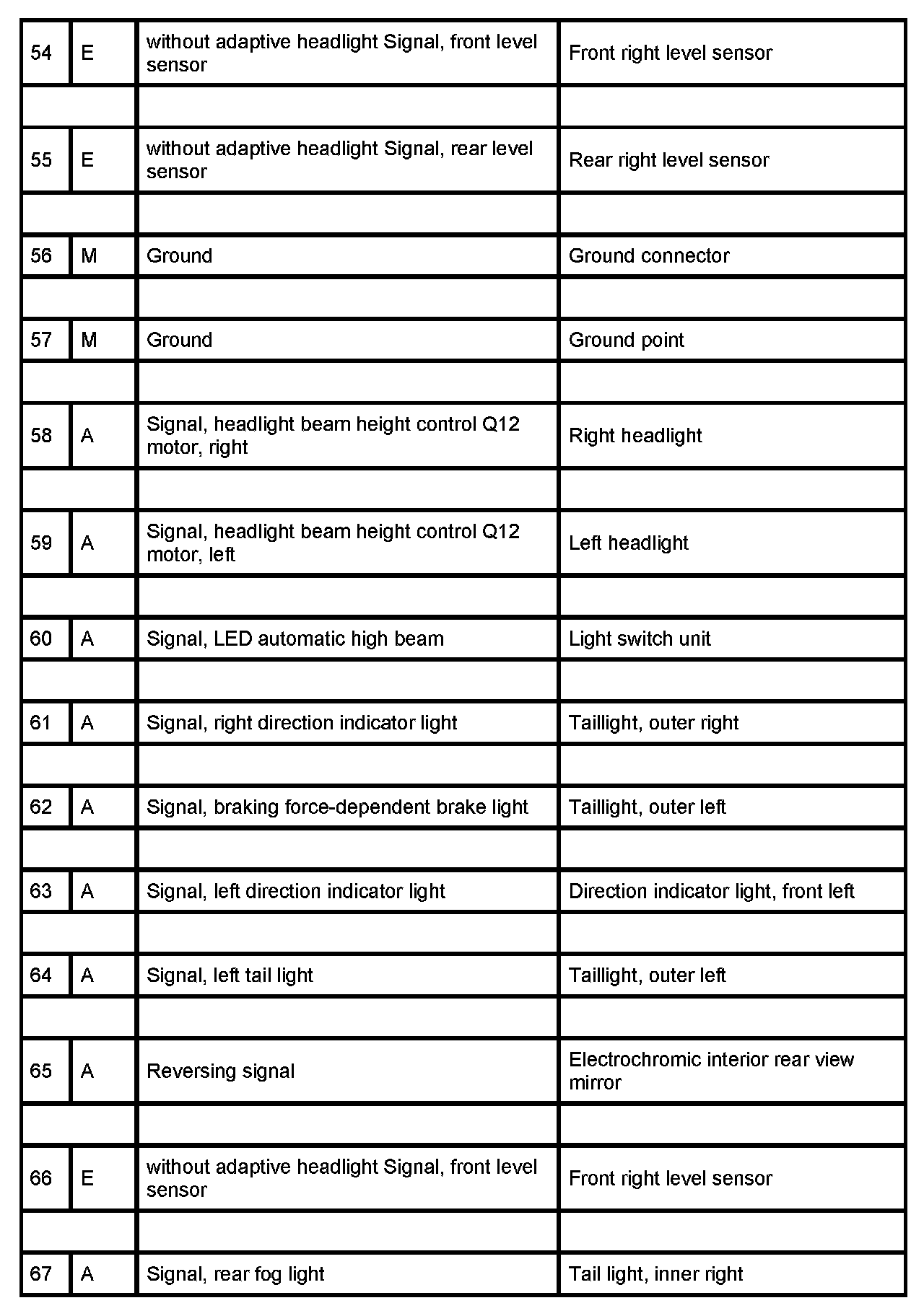 | 54 | E | without adaptive headlight Signal, front level sensor | Front right level sensor |
|---|---|---|---|
| | | | |
| 55 | E | without adaptive headlight Signal, rear level sensor | Rear right level sensor |
| | | | |
| 56 | M | Ground | Ground connector |
| | | | |
| 57 | M | Ground | Ground point |
| | | | |
| 58 | A | Signal, headlight beam height control Q12 motor, right | Right headlight |
| | | | |
| 59 | A | Signal, headlight beam height control Q12 motor, left | Left headlight |
| | | | |
| 60 | A | Signal, LED automatic high beam | Light switch unit |
| | | | |
| 61 | A | Signal, right direction indicator light | Taillight, outer right |
| | | | |
| 62 | A | Signal, braking force-dependent brake light | Taillight, outer left |
| | | | |
| 63 | A | Signal, left direction indicator light | Direction indicator light, front left |
| | | | |
| 64 | A | Signal, left tail light | Taillight, outer left |
| | | | |
| 65 | A | Reversing signal | Electrochromic interior rear view mirror |
| | | | |
| 66 | E | without adaptive headlight Signal, front level sensor | Front right level sensor |
| | | | |
| 67 | A | Signal, rear fog light | Tail light, inner right |